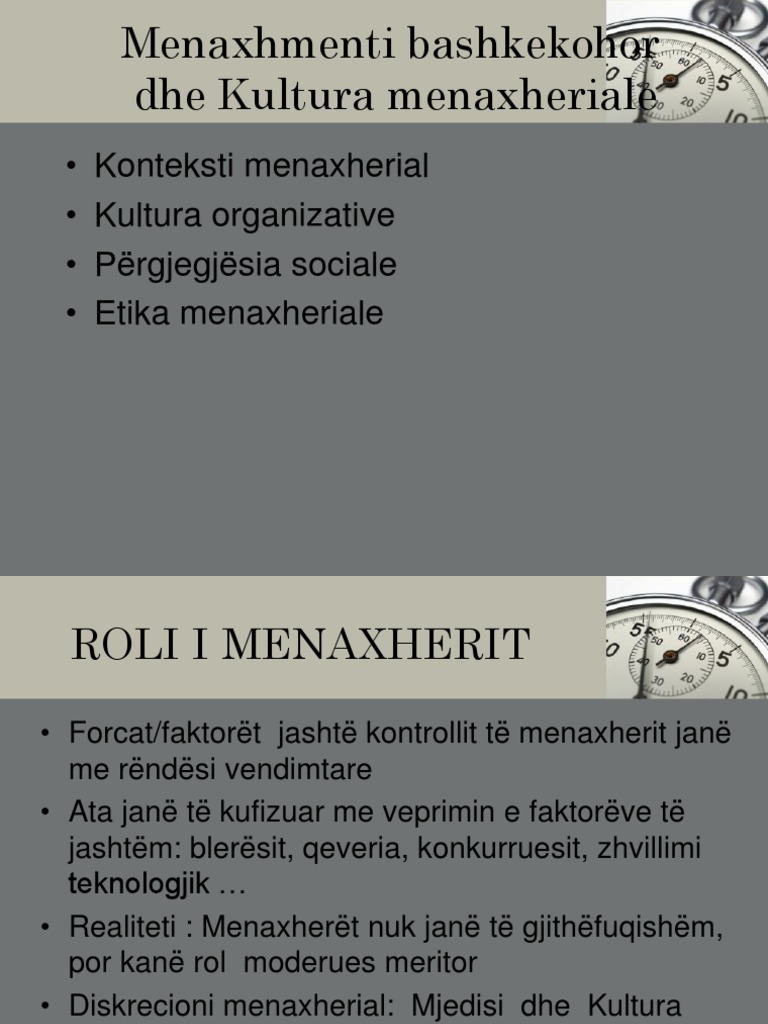 Menaxhmenti bashkekohor dhe Kultura menaxheriale

• Konteksti menaxherial
• Kultura organizative
• Përgjegjësia sociale
• Etika menaxheriale

ROLI I MENAXHERIT

• Forcat/faktorët jashtë kontrollit të menaxherit janë me rëndësi vendimtare
• Ata janë të kufizuar me veprimin e faktorëve të jashtëm: blerësit, qeveria, konkurruesit, zhvillimi teknologjik …
• Realiteti : Menaxherët nuk janë të gjithëfuqishëm, por kanë rol moderues meritor
• Diskrecioni menaxherial: Mjedisi dhe Kultura